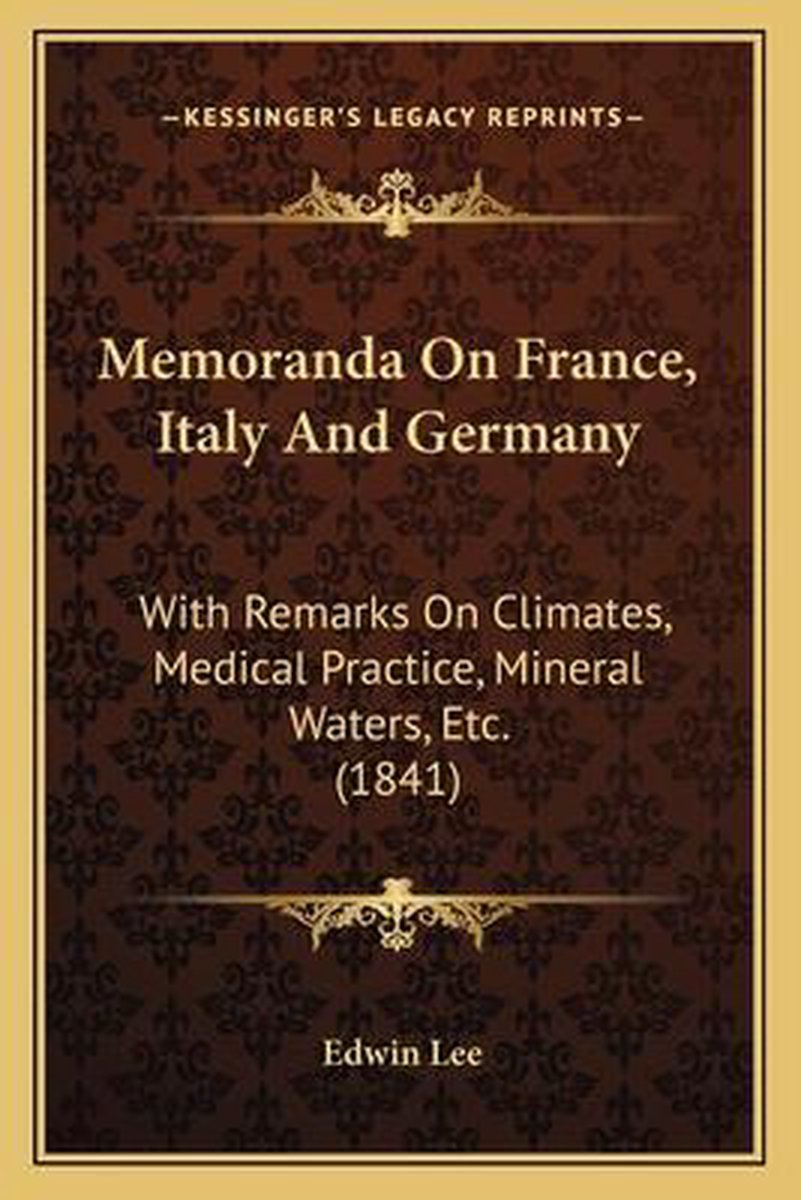 —KESSINGER'S LEGACY REPRINTS—

Memoranda On France, Italy And Germany

With Remarks On Climates, Medical Practice, Mineral Waters, Etc. (1841)

Edwin Lee